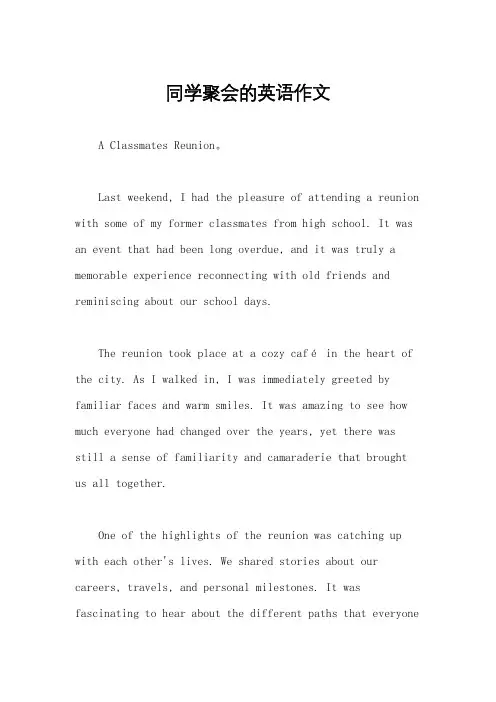 同学聚会的英语作文

A Classmates Reunion。

Last weekend, I had the pleasure of attending a reunion with some of my former classmates from high school. It was an event that had been long overdue, and it was truly a memorable experience reconnecting with old friends and reminiscing about our school days.

The reunion took place at a cozy café in the heart of the city. As I walked in, I was immediately greeted by familiar faces and warm smiles. It was amazing to see how much everyone had changed over the years, yet there was still a sense of familiarity and camaraderie that brought us all together.

One of the highlights of the reunion was catching up with each other's lives. We shared stories about our careers, travels, and personal milestones. It was fascinating to hear about the different paths that everyone